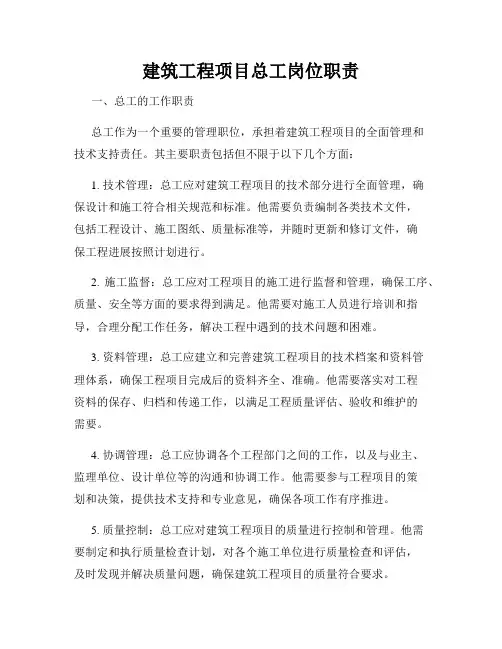 建筑工程项目总工岗位职责

一、总工的工作职责

总工作为一个重要的管理职位，承担着建筑工程项目的全面管理和技术支持责任。其主要职责包括但不限于以下几个方面：

1. 技术管理：总工应对建筑工程项目的技术部分进行全面管理，确保设计和施工符合相关规范和标准。他需要负责编制各类技术文件，包括工程设计、施工图纸、质量标准等，并随时更新和修订文件，确保工程进展按照计划进行。

2. 施工监督：总工应对工程项目的施工进行监督和管理，确保工序、质量、安全等方面的要求得到满足。他需要对施工人员进行培训和指导，合理分配工作任务，解决工程中遇到的技术问题和困难。

3. 资料管理：总工应建立和完善建筑工程项目的技术档案和资料管理体系，确保工程项目完成后的资料齐全、准确。他需要落实对工程资料的保存、归档和传递工作，以满足工程质量评估、验收和维护的需要。

4. 协调管理：总工应协调各个工程部门之间的工作，以及与业主、监理单位、设计单位等的沟通和协调工作。他需要参与工程项目的策划和决策，提供技术支持和专业意见，确保各项工作有序推进。

5. 质量控制：总工应对建筑工程项目的质量进行控制和管理。他需要制定和执行质量检查计划，对各个施工单位进行质量检查和评估，及时发现并解决质量问题，确保建筑工程项目的质量符合要求。